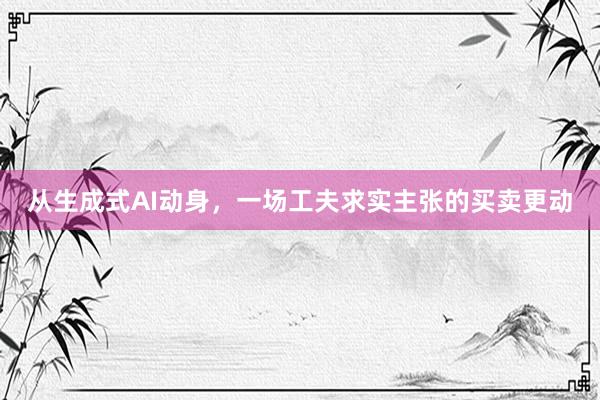 从生成式AI动身，一场工夫求实主张的买卖更动